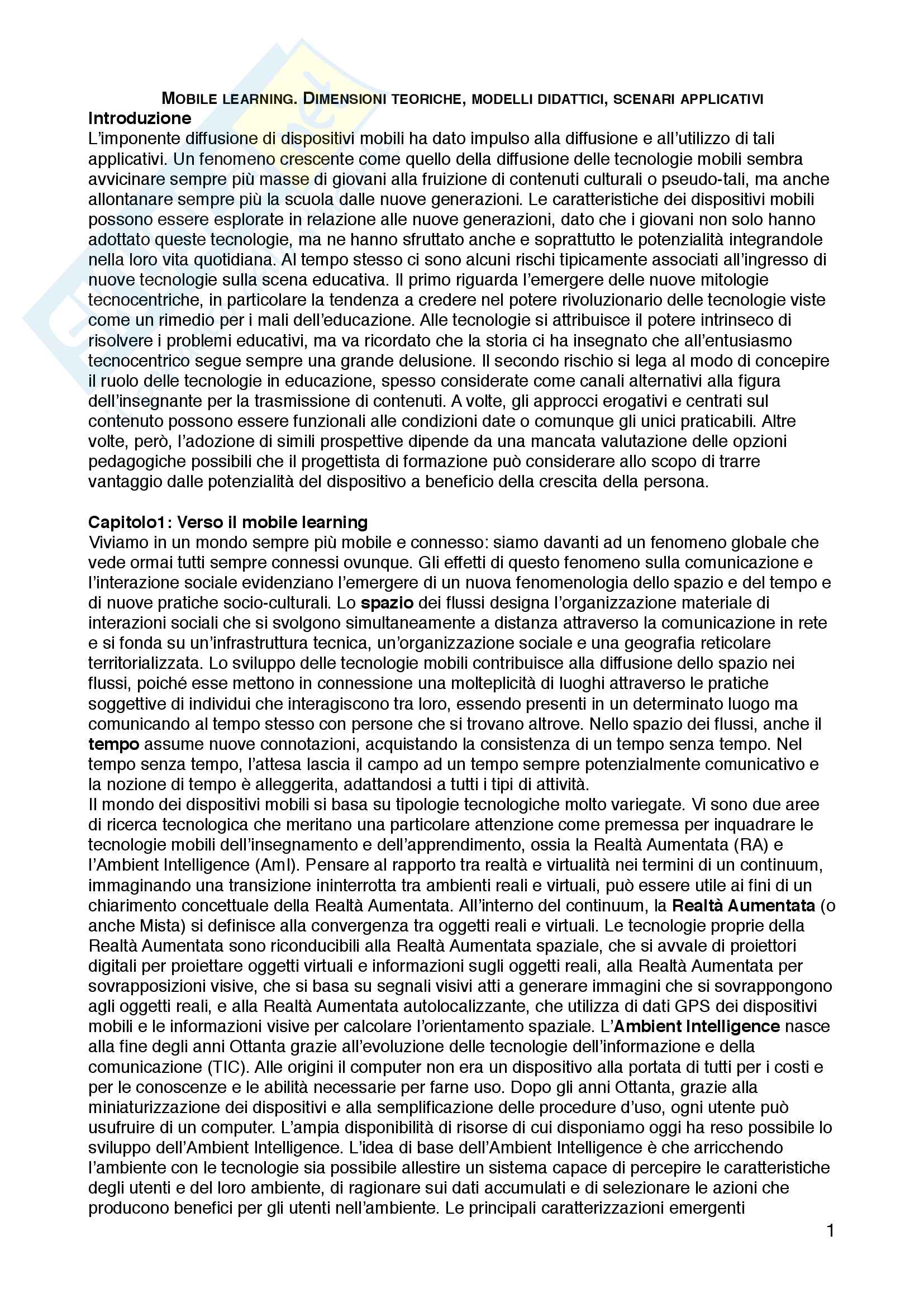 MOBILE LEARNING. DIMENSIONI TEORICHE, MODELLI DIDATTICI, SCENARI APPLICATIVI

Introduzione
L'imponente diffusione di dispositivi mobili ha dato impulso alla diffusione e all'utilizzo di tali applicativi. Un fenomeno crescente come quello della diffusione delle tecnologie mobili sembra avvicinare sempre più masse di giovani alla fruizione di contenuti culturali o pseudo-tali, ma anche allontanare sempre più la scuola dalle nuove generazioni. Le caratteristiche dei dispositivi mobili possono essere esplorate in relazione alle nuove generazioni, dato che i giovani non solo hanno adottato queste tecnologie, ma ne hanno sfruttato anche e soprattutto le potenzialità integrandole nella loro vita quotidiana. Al tempo stesso ci sono alcuni rischi tipicamente associati all'ingresso di nuove tecnologie sulla scena educativa. Il primo riguarda l'emergere delle nuove mitologie tecnocentriche, in particolare la tendenza a credere nel potere rivoluzionario delle tecnologie viste come un rimedio per i mali dell'educazione. Alle tecnologie si attribuisce il potere intrinseco di risolvere i problemi educativi, ma va ricordato che la storia ci ha insegnato che all'entusiasmo tecnocentrico segue sempre una grande delusione. Il secondo rischio si lega al modo di concepire il ruolo delle tecnologie in educazione, spesso considerate come canali alternativi alla figura dell'insegnante per la trasmissione di contenuti. A volte, gli approcci erogativi e centrati sul contenuto possono essere funzionali alle condizioni date o comunque gli unici praticabili. Altre volte, però, l'adozione di simili prospettive dipende da una mancata valutazione delle opzioni pedagogiche possibili che il progettista di formazione può considerare allo scopo di trarre vantaggio dalle potenzialità del dispositivo a beneficio della crescita della persona.

Capitolo1: Verso il mobile learning
Viviamo in un mondo sempre più mobile e connesso: siamo davanti ad un fenomeno globale che vede ormai tutti sempre connessi ovunque. Gli effetti di questo fenomeno sulla comunicazione e l'interazione sociale evidenziano l'emergere di un nuova fenomenologia dello spazio e del tempo e di nuove pratiche socio-culturali. Lo spazio dei flussi designa l'organizzazione materiale di interazioni sociali che si svolgono simultaneamente a distanza attraverso la comunicazione in rete e si fonda su un'infrastruttura tecnica, un'organizzazione sociale e una geografia reticolare territorializzata. Lo sviluppo delle tecnologie mobili contribuisce alla diffusione dello spazio nei flussi, poiché esse mettono in connessione una molteplicità di luoghi attraverso le pratiche soggettive di individui che interagiscono tra loro, essendo presenti in un determinato luogo ma comunicando al tempo stesso con persone che si trovano altrove. Nello spazio dei flussi, anche il tempo assume nuove connotazioni, acquistando la consistenza di un tempo senza tempo. Nel tempo senza tempo, l'attesa lascia il campo ad un tempo sempre potenzialmente comunicativo e la nozione di tempo è alleggerita, adattandosi a tutti i tipi di attività.
Il mondo dei dispositivi mobili si basa su tipologie tecnologiche molto variegate. Vi sono due aree di ricerca tecnologica che meritano una particolare attenzione come premessa per inquadrare le tecnologie mobili dell'insegnamento e dell'apprendimento, ossia la Realtà Aumentata (RA) e l'Ambient Intelligence (AmI). Pensare al rapporto tra realtà e virtualità nei termini di un continuum, immaginando una transizione ininterrotta tra ambienti reali e virtuali, può essere utile ai fini di un chiarimento concettuale della Realtà Aumentata. All'interno del continuum, la Realtà Aumentata (o anche Mista) si definisce alla convergenza tra oggetti reali e virtuali. Le tecnologie proprie della Realtà Aumentata sono riconducibili alla Realtà Aumentata spaziale, che si avvale di proiettori digitali per proiettare oggetti virtuali e informazioni sugli oggetti reali, alla Realtà Aumentata per sovrapposizioni visive, che si basa su segnali visivi atti a generare immagini che si sovrappongono agli oggetti reali, e alla Realtà Aumentata autolocalizzante, che utilizza di dati GPS dei dispositivi mobili e le informazioni visive per calcolare l'orientamento spaziale. L'Ambient Intelligence nasce alla fine degli anni Ottanta grazie all'evoluzione delle tecnologie dell'informazione e della comunicazione (TIC). Alle origini il computer non era un dispositivo alla portata di tutti per i costi e per le conoscenze e le abilità necessarie per farne uso. Dopo gli anni Ottanta, grazie alla miniaturizzazione dei dispositivi e alla semplificazione delle procedure d'uso, ogni utente può usufruire di un computer. L'ampia disponibilità di risorse di cui disponiamo oggi ha reso possibile lo sviluppo dell'Ambient Intelligence. L'idea di base dell'Ambient Intelligence è che arricchendo l'ambiente con le tecnologie sia possibile allestire un sistema capace di percepire le caratteristiche degli utenti e del loro ambiente, di ragionare sui dati accumulati e di selezionare le azioni che producono benefici per gli utenti nell'ambiente. Le principali caratterizzazioni emergenti

1